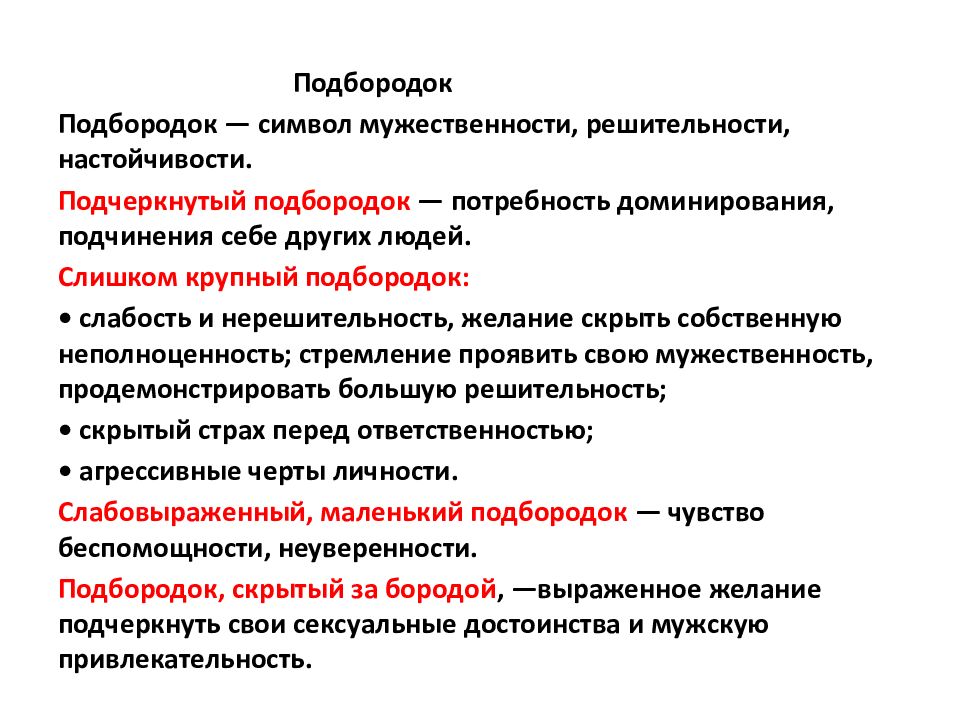 Подбородок

Подбородок — символ мужественности, решительности, настойчивости.

Подчеркнутый подбородок — потребность доминирования, подчинения себе других людей.

Слишком крупный подбородок:

• слабость и нерешительность, желание скрыть собственную неполноценность; стремление проявить свою мужественность, продемонстрировать большую решительность;

• скрытый страх перед ответственностью;

• агрессивные черты личности.

Слабовыраженный, маленький подбородок — чувство беспомощности, неуверенности.

Подбородок, скрытый за бородой, —выраженное желание подчеркнуть свои сексуальные достоинства и мужскую привлекательность.